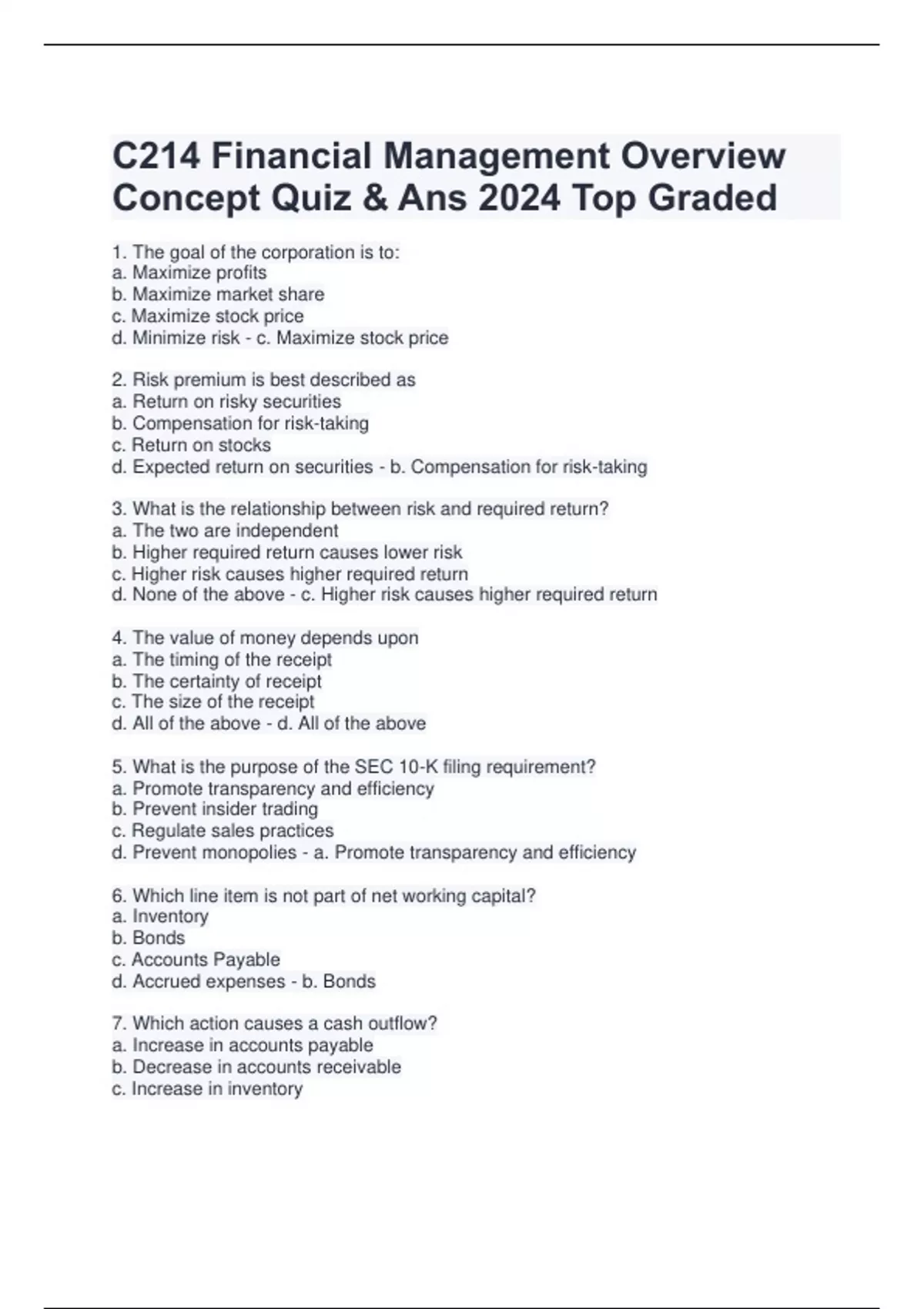 C214 Financial Management Overview Concept Quiz & Ans 2024 Top Graded

1. The goal of the corporation is to:
a. Maximize profits
b. Maximize market share
c. Maximize stock price
d. Minimize risk - c. Maximize stock price

2. Risk premium is best described as
a. Return on risky securities
b. Compensation for risk-taking
c. Return on stocks
d. Expected return on securities - b. Compensation for risk-taking

3. What is the relationship between risk and required return?
a. The two are independent
b. Higher required return causes lower risk
c. Higher risk causes higher required return
d. None of the above - c. Higher risk causes higher required return

4. The value of money depends upon
a. The timing of the receipt
b. The certainty of receipt
c. The size of the receipt
d. All of the above - d. All of the above

5. What is the purpose of the SEC 10-K filing requirement?
a. Promote transparency and efficiency
b. Prevent insider trading
c. Regulate sales practices
d. Prevent monopolies - a. Promote transparency and efficiency

6. Which line item is not part of net working capital?
a. Inventory
b. Bonds
c. Accounts Payable
d. Accrued expenses - b. Bonds

7. Which action causes a cash outflow?
a. Increase in accounts payable
b. Decrease in accounts receivable
c. Increase in inventory